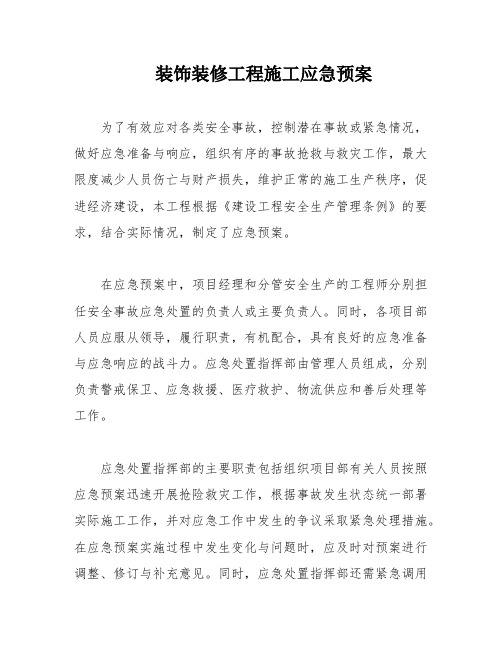 装饰装修工程施工应急预案

为了有效应对各类安全事故，控制潜在事故或紧急情况，做好应急准备与响应，组织有序的事故抢救与救灾工作，最大限度减少人员伤亡与财产损失，维护正常的施工生产秩序，促进经济建设，本工程根据《建设工程安全生产管理条例》的要求，结合实际情况，制定了应急预案。

在应急预案中，项目经理和分管安全生产的工程师分别担任安全事故应急处置的负责人或主要负责人。同时，各项目部人员应服从领导，履行职责，有机配合，具有良好的应急准备与应急响应的战斗力。应急处置指挥部由管理人员组成，分别负责警戒保卫、应急救援、医疗救护、物流供应和善后处理等工作。

应急处置指挥部的主要职责包括组织项目部有关人员按照应急预案迅速开展抢险救灾工作，根据事故发生状态统一部署实际施工工作，并对应急工作中发生的争议采取紧急处理措施。在应急预案实施过程中发生变化与问题时，应及时对预案进行调整、修订与补充意见。同时，应急处置指挥部还需紧急调用